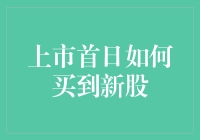 上市首日如何买到新股